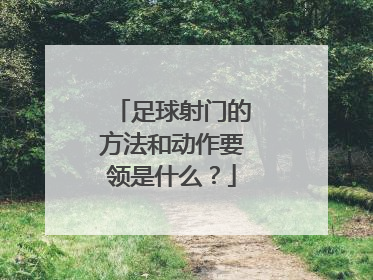 「足球射门的方法和动作要领是什么？」